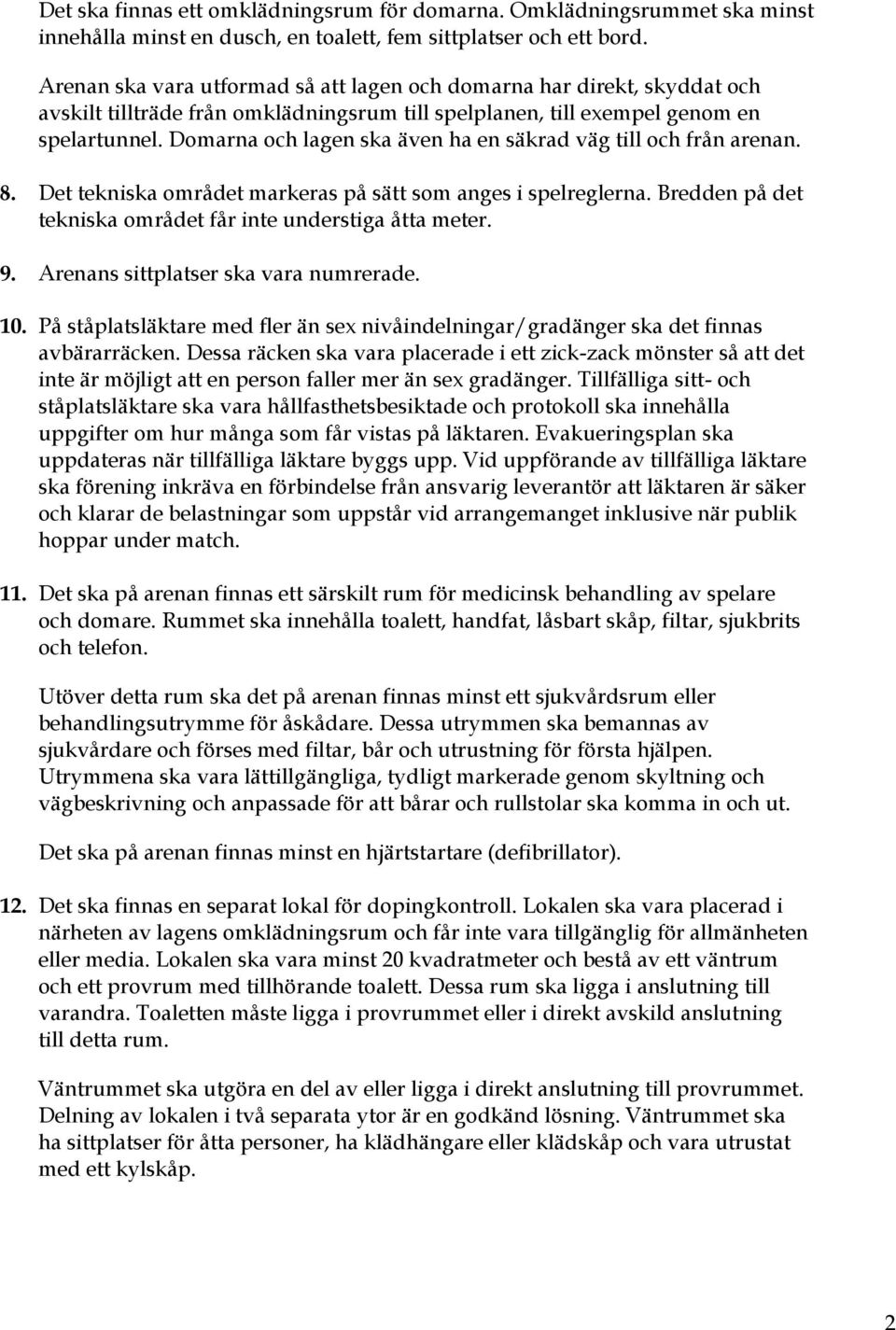 Det ska finnas ett omklädningsrum för domarna. Omklädningsrummet ska minst innehålla minst en dusch, en toalett, fem sittplatser och ett bord.

Arenan ska vara utformad så att lagen och domarna har direkt, skyddat och avskilt tillträde från omklädningsrum till spelplanen, till exempel genom en spelartunnel. Domarna och lagen ska även ha en säkrad väg till och från arenan.

8. Det tekniska området markeras på sätt som anges i spelreglerna. Bredden på det tekniska området får inte understiga åtta meter.

9. Arenans sittplatser ska vara numrerade.

10. På ståplatsläktare med fler än sex nivåindelningar/gradänger ska det finnas avbärarräcken. Dessa räcken ska vara placerade i ett zick-zack mönster så att det inte är möjligt att en person faller mer än sex gradänger. Tillfälliga sitt- och ståplatsläktare ska vara hållfasthetsbesiktade och protokoll ska innehålla uppgifter om hur många som får vistas på läktaren. Evakueringsplan ska uppdateras när tillfälliga läktare byggs upp. Vid uppförande av tillfälliga läktare ska förening inkräva en förbindelse från ansvarig leverantör att läktaren är säker och klarar de belastningar som uppstår vid arrangemanget inklusive när publik hoppar under match.

11. Det ska på arenan finnas ett särskilt rum för medicinsk behandling av spelare och domare. Rummet ska innehålla toalett, handfat, låsbart skåp, filtar, sjukbrits och telefon.

Utöver detta rum ska det på arenan finnas minst ett sjukvårdsrum eller behandlingsutrymme för åskådare. Dessa utrymmen ska bemannas av sjukvårdare och förses med filtar, bår och utrustning för första hjälpen. Utrymmena ska vara lättillgängliga, tydligt markerade genom skyltning och vägbeskrivning och anpassade för att bårar och rullstolar ska komma in och ut.

Det ska på arenan finnas minst en hjärtstartare (defibrillator).

12. Det ska finnas en separat lokal för dopingkontroll. Lokalen ska vara placerad i närheten av lagens omklädningsrum och får inte vara tillgänglig för allmänheten eller media. Lokalen ska vara minst 20 kvadratmeter och bestå av ett väntrum och ett provrum med tillhörande toalett. Dessa rum ska ligga i anslutning till varandra. Toaletten måste ligga i provrummet eller i direkt avskild anslutning till detta rum.

Väntrummet ska utgöra en del av eller ligga i direkt anslutning till provrummet. Delning av lokalen i två separata ytor är en godkänd lösning. Väntrummet ska ha sittplatser för åtta personer, ha klädhängare eller klädskåp och vara utrustat med ett kylskåp.

2